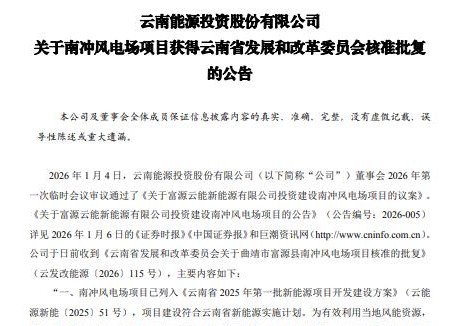 云南能源投资股份有限公司
关于南冲风电场项目获得云南省发展和改革委员会核准批复的公告

本公司及董事会全体成员保证信息披露内容的真实、准确、完整，没有虚假记载、误导性陈述或重大遗漏。

2026 年 1 月 4 日，云南能源投资股份有限公司（以下简称“公司”）董事会 2026 年第一次临时会议审议通过了《关于富源云能新能源有限公司投资建设南冲风电场项目的议案》。《关于富源云能新能源有限公司投资建设南冲风电场项目的公告》（公告编号：2026-005）详见 2026 年 1 月 6 日的《证券时报》《中国证券报》和巨潮资讯网（http://www.cninfo.com.cn）。公司于日前收到《云南省发展和改革委员会关于曲靖市富源县南冲风电场项目核准的批复》（云发改能源〔2026〕115 号），主要内容如下：

“一、南冲风电场项目已列入《云南省 2025 年第一批新能源项目开发建设方案》（云能源新能〔2025〕51 号），项目建设符合云南省新能源实施计划。为有效利用当地风能资源，